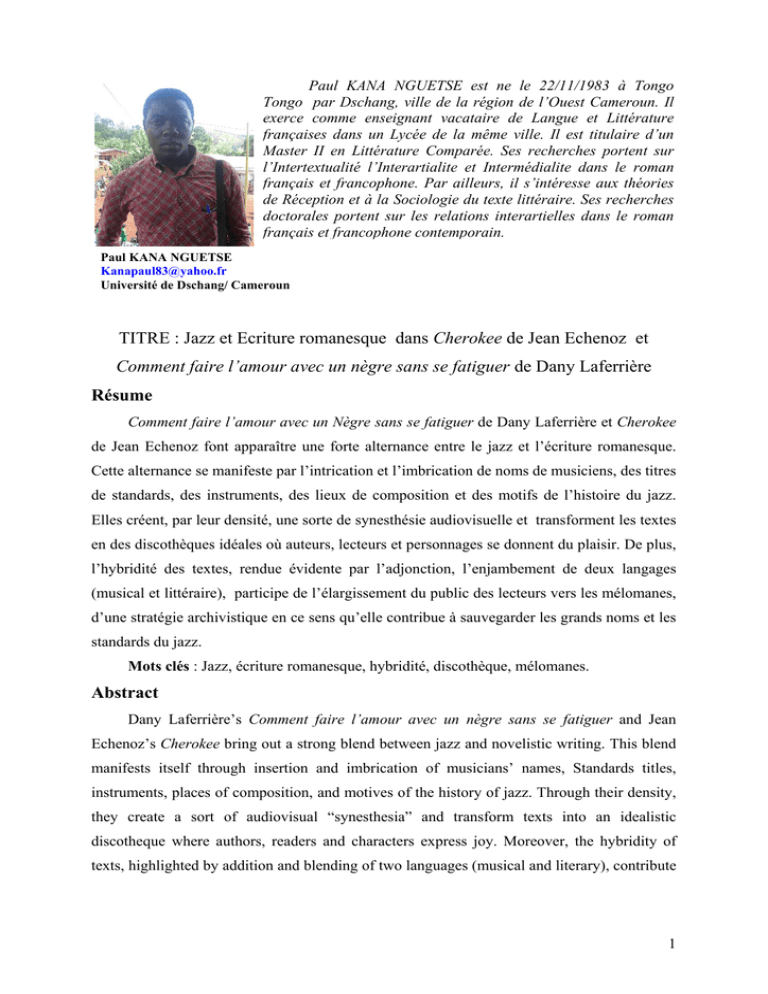 Paul KANA NGUETSE est ne le 22/11/1983 à Tongo Tongo par Dschang, ville de la région de l'Ouest Cameroun. Il exerce comme enseignant vacataire de Langue et Littérature françaises dans un Lycée de la même ville. Il est titulaire d'un Master II en Littérature Comparée. Ses recherches portent sur l'Intertextualité l'Interartialite et Intermédialite dans le roman français et francophone. Par ailleurs, il s'intéresse aux théories de Réception et à la Sociologie du texte littéraire. Ses recherches doctorales portent sur les relations interartielles dans le roman français et francophone contemporain.

Paul KANA NGUETSE
Kanapaul83@yahoo.fr
Université de Dschang/ Cameroun

TITRE : Jazz et Ecriture romanesque dans Cherokee de Jean Echenoz et Comment faire l'amour avec un nègre sans se fatiguer de Dany Laferrière

Résume

Comment faire l'amour avec un Nègre sans se fatiguer de Dany Laferrière et Cherokee de Jean Echenoz font apparaître une forte alternance entre le jazz et l'écriture romanesque. Cette alternance se manifeste par l'intrication et l'imbrication de noms de musiciens, des titres de standards, des instruments, des lieux de composition et des motifs de l'histoire du jazz. Elles créent, par leur densité, une sorte de synesthésie audiovisuelle et transforment les textes en des discothèques idéales où auteurs, lecteurs et personnages se donnent du plaisir. De plus, l'hybridité des textes, rendue évidente par l'adjonction, l'enjambement de deux langages (musical et littéraire), participe de l'élargissement du public des lecteurs vers les mélomanes, d'une stratégie archivistique en ce sens qu'elle contribue à sauvegarder les grands noms et les standards du jazz.

Mots clés : Jazz, écriture romanesque, hybridité, discothèque, mélomanes.

Abstract

Dany Laferrière's Comment faire l'amour avec un nègre sans se fatiguer and Jean Echenoz's Cherokee bring out a strong blend between jazz and novelistic writing. This blend manifests itself through insertion and imbrication of musicians' names, Standards titles, instruments, places of composition, and motives of the history of jazz. Through their density, they create a sort of audiovisual "synesthesia" and transform texts into an idealistic discotheque where authors, readers and characters express joy. Moreover, the hybridity of texts, highlighted by addition and blending of two languages (musical and literary), contribute

1